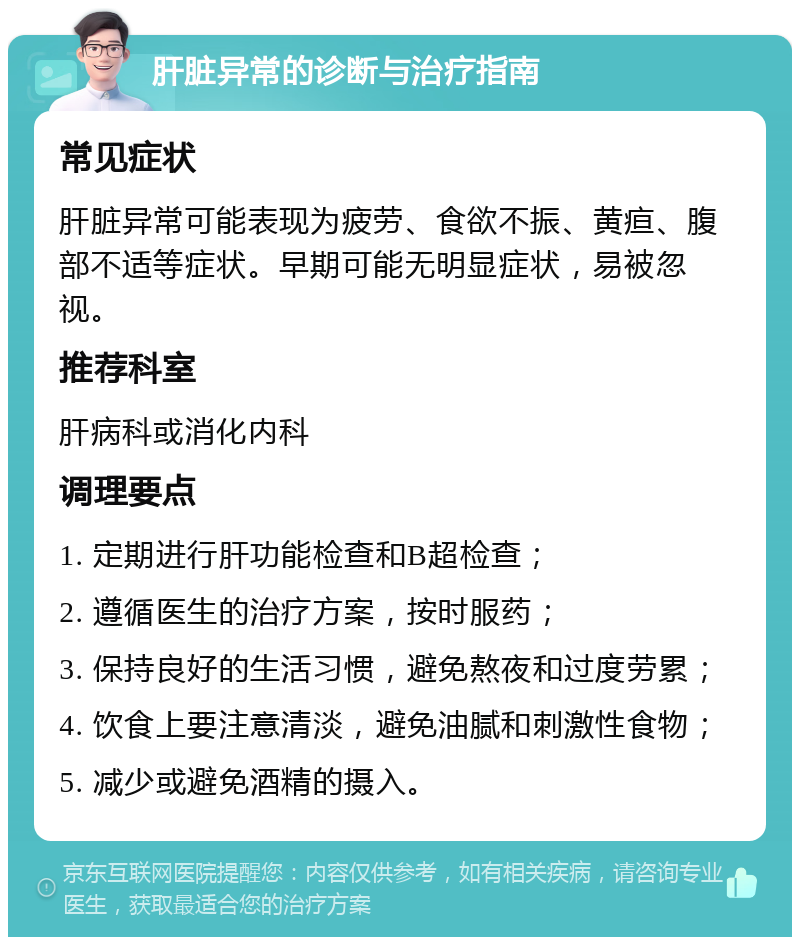 肝脏异常的诊断与治疗指南

常见症状

肝脏异常可能表现为疲劳、食欲不振、黄疸、腹部不适等症状。早期可能无明显症状，易被忽视。

推荐科室

肝病科或消化内科

调理要点

1. 定期进行肝功能检查和B超检查；
2. 遵循医生的治疗方案，按时服药；
3. 保持良好的生活习惯，避免熬夜和过度劳累；
4. 饮食上要注意清淡，避免油腻和刺激性食物；
5. 减少或避免酒精的摄入。

京东互联网医院提醒您：内容仅供参考，如有相关疾病，请咨询专业医生，获取最适合您的治疗方案